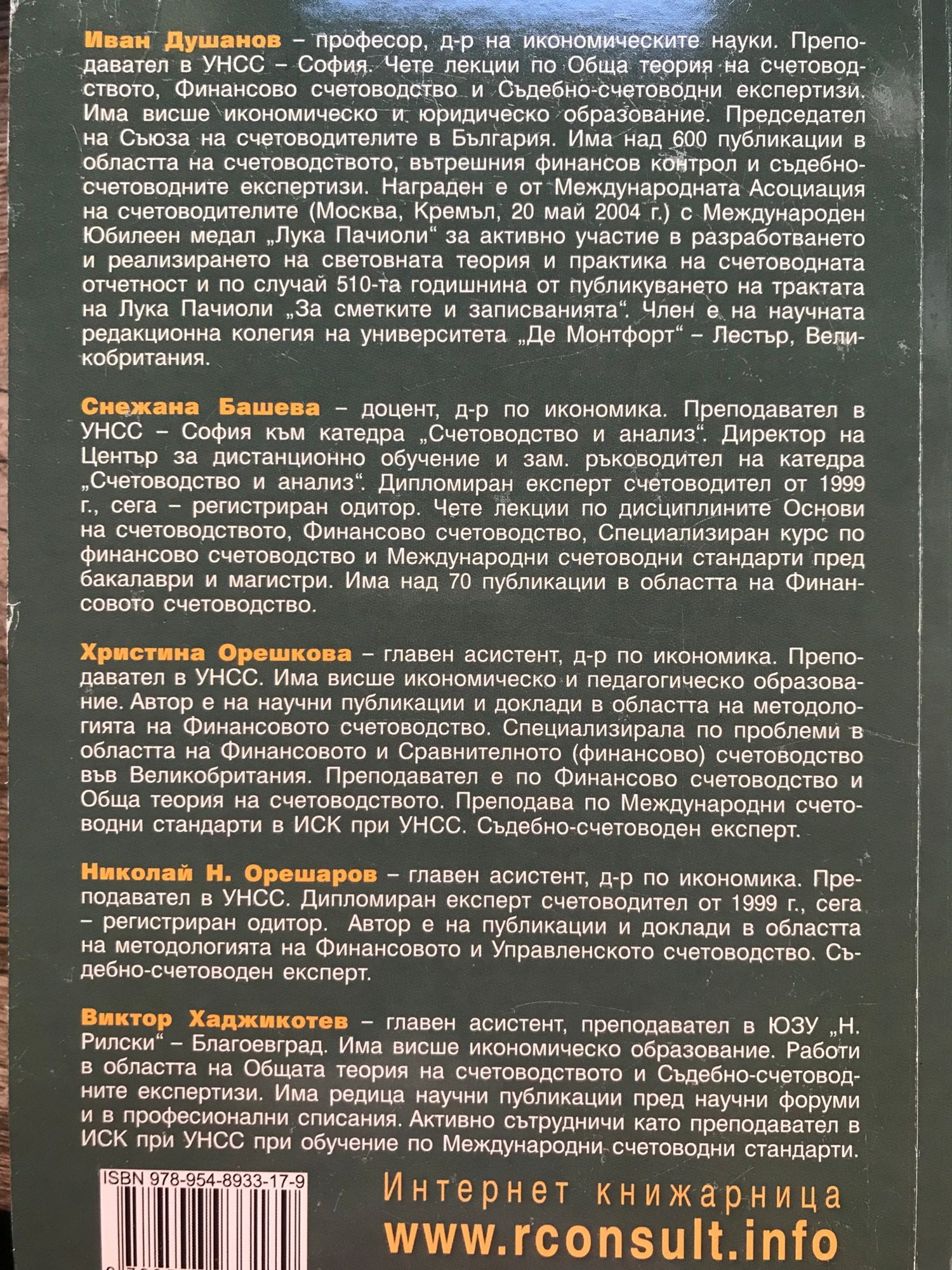 Иван Душанов – професор, д-р на икономическите науки. Преподавател в УНСС – София. Чете лекции по Обща теория на счетоводството, Финансово счетоводство и Съдебно-счетоводни експертизи. Има висше икономическо и юридическо образование. Председател на Съюза на счетоводителите в България. Има над 600 публикации в областта на счетоводството, вътрешния финансов контрол и съдебно-счетоводните експертизи. Награден е от Международната Асоциация на счетоводителите (Москва, Кремъл, 20 май 2004 г.) с Международен Юбилеен медал „Лука Пачиоли“ за активно участие в разработването и реализирането на световната теория и практика на счетоводната отчетност и по случай 510-та годишнина от публикуването на трактата на Лука Пачиоли „За сметките и записванията“. Член е на научната редакционна колегия на университета „Де Монтфорт“ – Лестър, Великобритания.

Снежана Башева – доцент, д-р по икономика. Преподавател в УНСС – София към катедра „Счетоводство и анализ“. Директор на Център за дистанционно обучение и зам. ръководител на катедра „Счетоводство и анализ“. Дипломиран експерт счетоводител от 1999 г., сега – регистриран одитор. Чете лекции по дисциплините Основи на счетоводството, Финансово счетоводство, Специализиран курс по финансово счетоводство и Международни счетоводни стандарти пред бакалаври и магистри. Има над 70 публикации в областта на Финансовото счетоводство.

Христина Орешкова – главен асистент, д-р по икономика. Преподавател в УНСС. Има висше икономическо и педагогическо образование. Автор е на научни публикации и доклади в областта на методологията на Финансовото счетоводство. Специализирала по проблеми в областта на Финансовото и Сравнителното (финансово) счетоводство във Великобритания. Преподавател е по Финансово счетоводство и Обща теория на счетоводството. Преподава по Международни счетоводни стандарти в ИСК при УНСС. Съдебно-счетоводен експерт.

Николай Н. Орешаров – главен асистент, д-р по икономика. Преподавател в УНСС. Дипломиран експерт счетоводител от 1999 г., сега – регистриран одитор. Автор е на публикации и доклади в областта на методологията на Финансовото и Управленското счетоводство. Съдебно-счетоводен експерт.

Виктор Хаджикотев – главен асистент, преподавател в ЮЗУ „Н. Рилски“ – Благоевград. Има висше икономическо образование. Работи в областта на Общата теория на счетоводството и Съдебно-счетоводните експертизи. Има редица научни публикации пред научни форуми и в професионални списания. Активно сътрудничи като преподавател в ИСК при УНСС при обучение по Международни счетоводни стандарти.

ISBN 978-954-8933-17-9

Интернет книжарница
www.rconsult.info